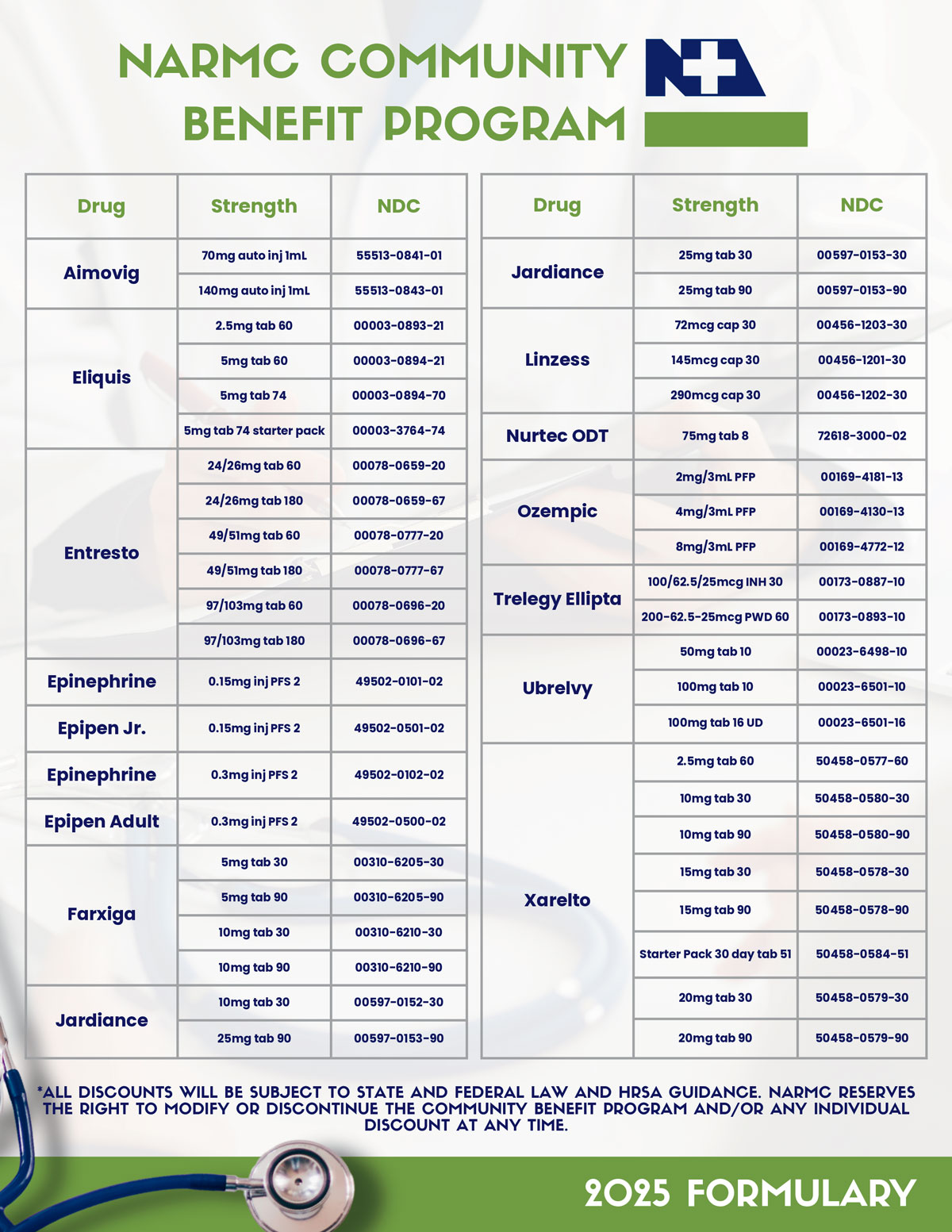 NARMC COMMUNITY BENEFIT PROGRAM

| Drug | Strength | NDC |
|---|---|---|
| Aimovig | 70mg auto inj 1mL | 55513-0841-01 |
| | 140mg auto inj 1mL | 55513-0843-01 |
| Eliquis | 2.5mg tab 60 | 00003-0893-21 |
| | 5mg tab 60 | 00003-0894-21 |
| | 5mg tab 74 | 00003-0894-70 |
| | 5mg tab 74 starter pack | 00003-3764-74 |
| Entresto | 24/26mg tab 60 | 00078-0659-20 |
| | 24/26mg tab 180 | 00078-0659-67 |
| | 49/51mg tab 60 | 00078-0777-20 |
| | 49/51mg tab 180 | 00078-0777-67 |
| | 97/103mg tab 60 | 00078-0696-20 |
| | 97/103mg tab 180 | 00078-0696-67 |
| Epinephrine | 0.15mg inj PFS 2 | 49502-0101-02 |
| Epipen Jr. | 0.15mg inj PFS 2 | 49502-0501-02 |
| Epinephrine | 0.3mg inj PFS 2 | 49502-0102-02 |
| Epipen Adult | 0.3mg inj PFS 2 | 49502-0500-02 |
| Farxiga | 5mg tab 30 | 00310-6205-30 |
| | 5mg tab 90 | 00310-6205-90 |
| | 10mg tab 30 | 00310-6210-30 |
| | 10mg tab 90 | 00310-6210-90 |
| Jardiance | 10mg tab 30 | 00597-0152-30 |
| | 25mg tab 90 | 00597-0153-90 |

| Drug | Strength | NDC |
|---|---|---|
| Jardiance | 25mg tab 30 | 00597-0153-30 |
| | 25mg tab 90 | 00597-0153-90 |
| Linzess | 72mcg cap 30 | 00456-1203-30 |
| | 145mcg cap 30 | 00456-1201-30 |
| | 290mcg cap 30 | 00456-1202-30 |
| Nurtec ODT | 75mg tab 8 | 72618-3000-02 |
| Ozempic | 2mg/3mL PFP | 00169-4181-13 |
| | 4mg/3mL PFP | 00169-4130-13 |
| | 8mg/3mL PFP | 00169-4772-12 |
| Trelegy Ellipta | 100/62.5/25mcg INH 30 | 00173-0887-10 |
| | 200-62.5-25mcg PWD 60 | 00173-0893-10 |
| Ubrelvy | 50mg tab 10 | 00023-6498-10 |
| | 100mg tab 10 | 00023-6501-10 |
| | 100mg tab 16 UD | 00023-6501-16 |
| Xarelto | 2.5mg tab 60 | 50458-0577-60 |
| | 10mg tab 30 | 50458-0580-30 |
| | 10mg tab 90 | 50458-0580-90 |
| | 15mg tab 30 | 50458-0578-30 |
| | 15mg tab 90 | 50458-0578-90 |
| | Starter Pack 30 day tab 51 | 50458-0584-51 |
| | 20mg tab 30 | 50458-0579-30 |
| | 20mg tab 90 | 50458-0579-90 |

*ALL DISCOUNTS WILL BE SUBJECT TO STATE AND FEDERAL LAW AND HRSA GUIDANCE. NARMC RESERVES THE RIGHT TO MODIFY OR DISCONTINUE THE COMMUNITY BENEFIT PROGRAM AND/OR ANY INDIVIDUAL DISCOUNT AT ANY TIME.

2025 FORMULARY